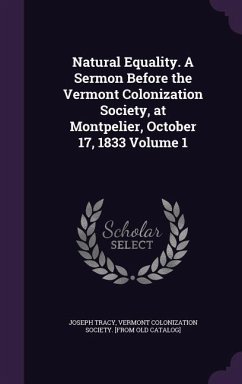 Natural Equality. A Sermon Before the Vermont Colonization Society, at Montpelier, October 17, 1833 Volume 1

Scholar SELECT

JOSEPH TRACY, VERMONT COLONIZATION SOCIETY. [FROM OLD CATALOG]